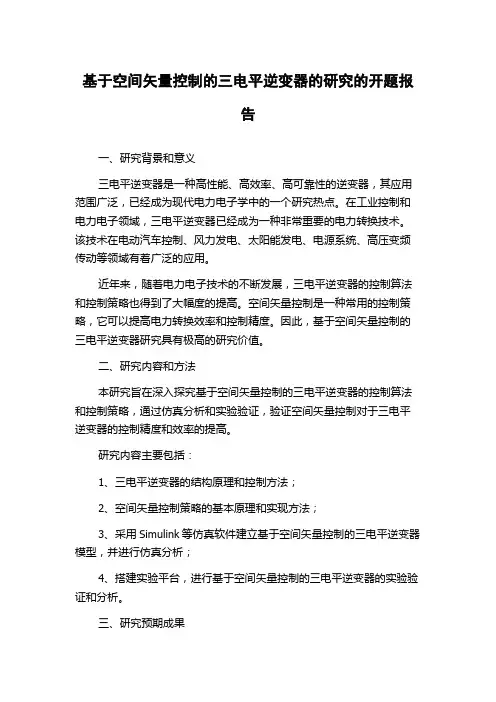 基于空间矢量控制的三电平逆变器的研究的开题报告

一、研究背景和意义

三电平逆变器是一种高性能、高效率、高可靠性的逆变器，其应用范围广泛，已经成为现代电力电子学中的一个研究热点。在工业控制和电力电子领域，三电平逆变器已经成为一种非常重要的电力转换技术。该技术在电动汽车控制、风力发电、太阳能发电、电源系统、高压变频传动等领域有着广泛的应用。

近年来，随着电力电子技术的不断发展，三电平逆变器的控制算法和控制策略也得到了大幅度的提高。空间矢量控制是一种常用的控制策略，它可以提高电力转换效率和控制精度。因此，基于空间矢量控制的三电平逆变器研究具有极高的研究价值。

二、研究内容和方法

本研究旨在深入探究基于空间矢量控制的三电平逆变器的控制算法和控制策略，通过仿真分析和实验验证，验证空间矢量控制对于三电平逆变器的控制精度和效率的提高。

研究内容主要包括：

1、三电平逆变器的结构原理和控制方法；

2、空间矢量控制策略的基本原理和实现方法；

3、采用 Simulink 等仿真软件建立基于空间矢量控制的三电平逆变器模型，并进行仿真分析；

4、搭建实验平台，进行基于空间矢量控制的三电平逆变器的实验验证和分析。

三、研究预期成果